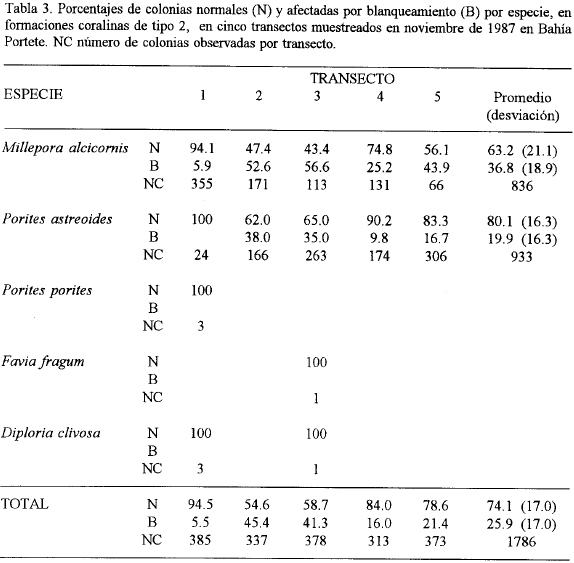 Tabla 3. Porcentajes de colonias normales (N) y afectadas por blanqueamiento (B) por especie, en formaciones coralinas de tipo 2, en cinco transectos muestreados en noviembre de 1987 en Bahía Portete. NC número de colonias observadas por transecto.

| ESPECIE | | TRANSECTO 1 | 2 | 3 | 4 | 5 | Promedio (desviación) |
|---|---|---|---|---|---|---|---|
| Millepora alcicornis | N | 94.1 | 47.4 | 43.4 | 74.8 | 56.1 | 63.2 (21.1) |
| | B | 5.9 | 52.6 | 56.6 | 25.2 | 43.9 | 36.8 (18.9) |
| | NC | 355 | 171 | 113 | 131 | 66 | 836 |
| Porites astreoides | N | 100 | 62.0 | 65.0 | 90.2 | 83.3 | 80.1 (16.3) |
| | B | | 38.0 | 35.0 | 9.8 | 16.7 | 19.9 (16.3) |
| | NC | 24 | 166 | 263 | 174 | 306 | 933 |
| Porites porites | N | 100 | | | | | |
| | B | | | | | | |
| | NC | 3 | | | | | |
| Favia fragum | N | | | 100 | | | |
| | B | | | | | | |
| | NC | | | 1 | | | |
| Diploria clivosa | N | 100 | | 100 | | | |
| | B | | | | | | |
| | NC | 3 | | 1 | | | |
| TOTAL | N | 94.5 | 54.6 | 58.7 | 84.0 | 78.6 | 74.1 (17.0) |
| | B | 5.5 | 45.4 | 41.3 | 16.0 | 21.4 | 25.9 (17.0) |
| | NC | 385 | 337 | 378 | 313 | 373 | 1786 |